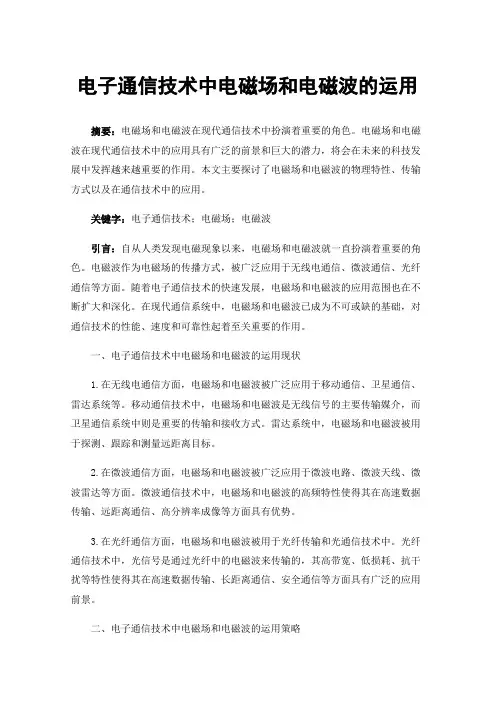 电子通信技术中电磁场和电磁波的运用

摘要：电磁场和电磁波在现代通信技术中扮演着重要的角色。电磁场和电磁波在现代通信技术中的应用具有广泛的前景和巨大的潜力，将会在未来的科技发展中发挥越来越重要的作用。本文主要探讨了电磁场和电磁波的物理特性、传输方式以及在通信技术中的应用。

关键字：电子通信技术；电磁场；电磁波

引言：自从人类发现电磁现象以来，电磁场和电磁波就一直扮演着重要的角色。电磁波作为电磁场的传播方式，被广泛应用于无线电通信、微波通信、光纤通信等方面。随着电子通信技术的快速发展，电磁场和电磁波的应用范围也在不断扩大和深化。在现代通信系统中，电磁场和电磁波已成为不可或缺的基础，对通信技术的性能、速度和可靠性起着至关重要的作用。

一、电子通信技术中电磁场和电磁波的运用现状

1.在无线电通信方面，电磁场和电磁波被广泛应用于移动通信、卫星通信、雷达系统等。移动通信技术中，电磁场和电磁波是无线信号的主要传输媒介，而卫星通信系统中则是重要的传输和接收方式。雷达系统中，电磁场和电磁波被用于探测、跟踪和测量远距离目标。

2.在微波通信方面，电磁场和电磁波被广泛应用于微波电路、微波天线、微波雷达等方面。微波通信技术中，电磁场和电磁波的高频特性使得其在高速数据传输、远距离通信、高分辨率成像等方面具有优势。

3.在光纤通信方面，电磁场和电磁波被用于光纤传输和光通信技术中。光纤通信技术中，光信号是通过光纤中的电磁波来传输的，其高带宽、低损耗、抗干扰等特性使得其在高速数据传输、长距离通信、安全通信等方面具有广泛的应用前景。

二、电子通信技术中电磁场和电磁波的运用策略